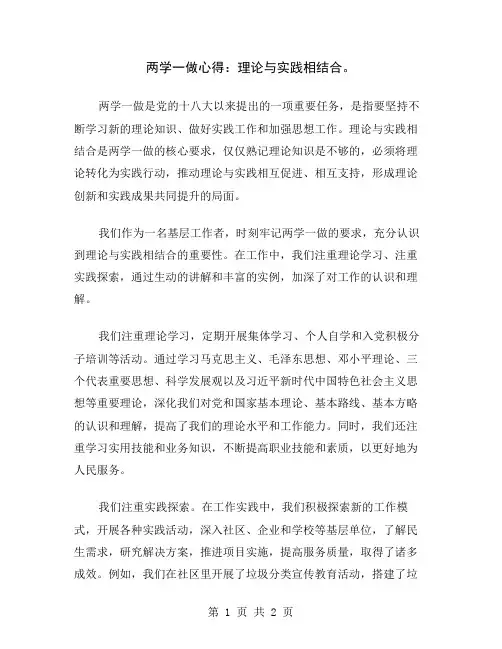 两学一做心得：理论与实践相结合。

两学一做是党的十八大以来提出的一项重要任务，是指要坚持不断学习新的理论知识、做好实践工作和加强思想工作。理论与实践相结合是两学一做的核心要求，仅仅熟记理论知识是不够的，必须将理论转化为实践行动，推动理论与实践相互促进、相互支持，形成理论创新和实践成果共同提升的局面。

我们作为一名基层工作者，时刻牢记两学一做的要求，充分认识到理论与实践相结合的重要性。在工作中，我们注重理论学习、注重实践探索，通过生动的讲解和丰富的实例，加深了对工作的认识和理解。

我们注重理论学习，定期开展集体学习、个人自学和入党积极分子培训等活动。通过学习马克思主义、毛泽东思想、邓小平理论、三个代表重要思想、科学发展观以及习近平新时代中国特色社会主义思想等重要理论，深化我们对党和国家基本理论、基本路线、基本方略的认识和理解，提高了我们的理论水平和工作能力。同时，我们还注重学习实用技能和业务知识，不断提高职业技能和素质，以更好地为人民服务。

我们注重实践探索。在工作实践中，我们积极探索新的工作模式，开展各种实践活动，深入社区、企业和学校等基层单位，了解民生需求，研究解决方案，推进项目实施，提高服务质量，取得了诸多成效。例如，我们在社区里开展了垃圾分类宣传教育活动，搭建了垃

第 1 页 共 2 页